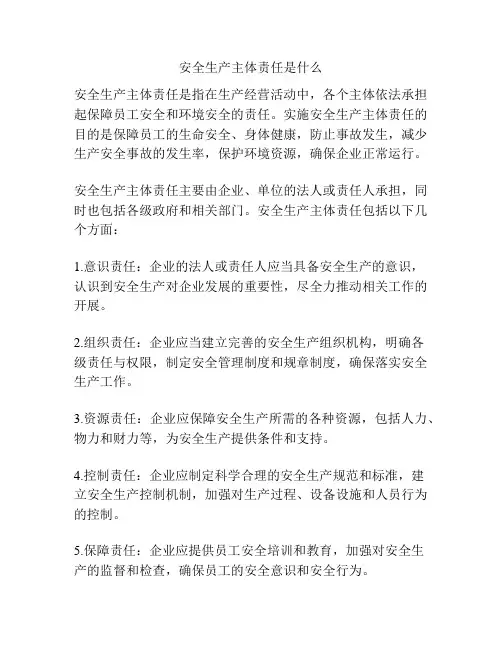 安全生产主体责任是什么

安全生产主体责任是指在生产经营活动中，各个主体依法承担起保障员工安全和环境安全的责任。实施安全生产主体责任的目的是保障员工的生命安全、身体健康，防止事故发生，减少生产安全事故的发生率，保护环境资源，确保企业正常运行。

安全生产主体责任主要由企业、单位的法人或责任人承担，同时也包括各级政府和相关部门。安全生产主体责任包括以下几个方面：

1.意识责任：企业的法人或责任人应当具备安全生产的意识，认识到安全生产对企业发展的重要性，尽全力推动相关工作的开展。

2.组织责任：企业应当建立完善的安全生产组织机构，明确各级责任与权限，制定安全管理制度和规章制度，确保落实安全生产工作。

3.资源责任：企业应保障安全生产所需的各种资源，包括人力、物力和财力等，为安全生产提供条件和支持。

4.控制责任：企业应制定科学合理的安全生产规范和标准，建立安全生产控制机制，加强对生产过程、设备设施和人员行为的控制。

5.保障责任：企业应提供员工安全培训和教育，加强对安全生产的监督和检查，确保员工的安全意识和安全行为。